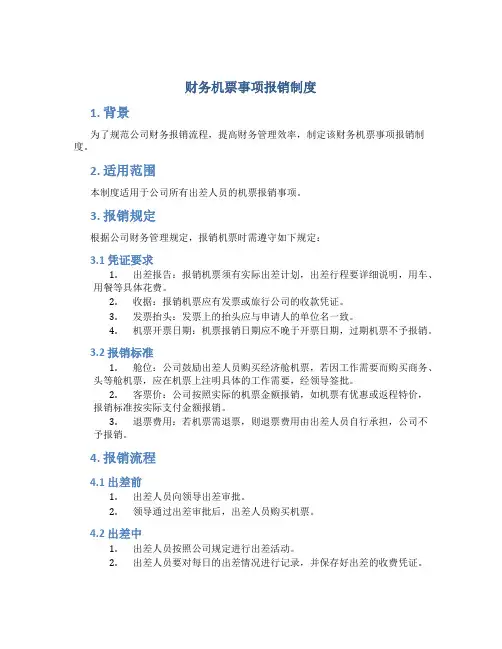 财务机票事项报销制度

1. 背景

为了规范公司财务报销流程，提高财务管理效率，制定该财务机票事项报销制度。

2. 适用范围

本制度适用于公司所有出差人员的机票报销事项。

3. 报销规定

根据公司财务管理规定，报销机票时需遵守如下规定：

3.1 凭证要求

1. 出差报告：报销机票须有实际出差计划，出差行程要详细说明，用车、用餐等具体花费。
2. 收据：报销机票应有发票或旅行公司的收款凭证。
3. 发票抬头：发票上的抬头应与申请人的单位名一致。
4. 机票开票日期：机票报销日期应不晚于开票日期，过期机票不予报销。

3.2 报销标准

1. 舱位：公司鼓励出差人员购买经济舱机票，若因工作需要而购买商务、头等舱机票，应在机票上注明具体的工作需要，经领导签批。
2. 客票价：公司按照实际的机票金额报销，如机票有优惠或返程特价，报销标准按实际支付金额报销。
3. 退票费用：若机票需退票，则退票费用由出差人员自行承担，公司不予报销。

4. 报销流程

4.1 出差前

1. 出差人员向领导出差审批。
2. 领导通过出差审批后，出差人员购买机票。

4.2 出差中

1. 出差人员按照公司规定进行出差活动。
2. 出差人员要对每日的出差情况进行记录，并保存好出差的收费凭证。